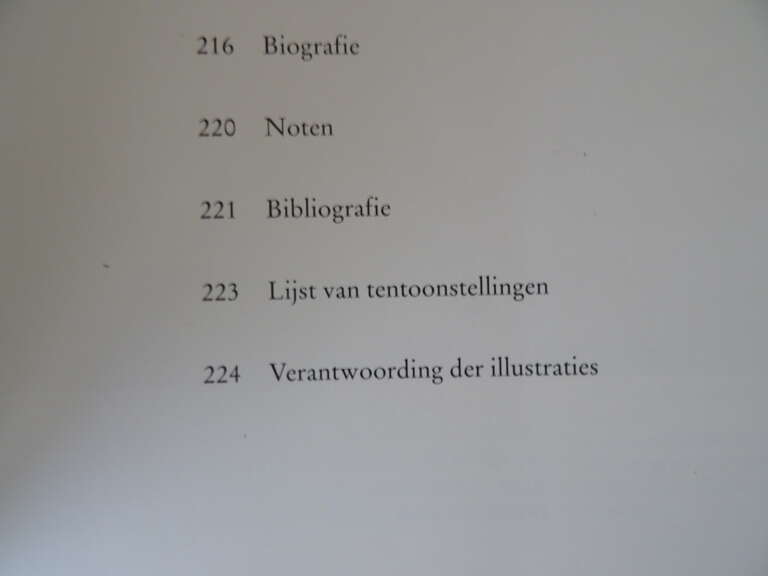 216 Biografie

220 Noten

221 Bibliografie

223 Lijst van tentoonstellingen

224 Verantwoording der illustraties